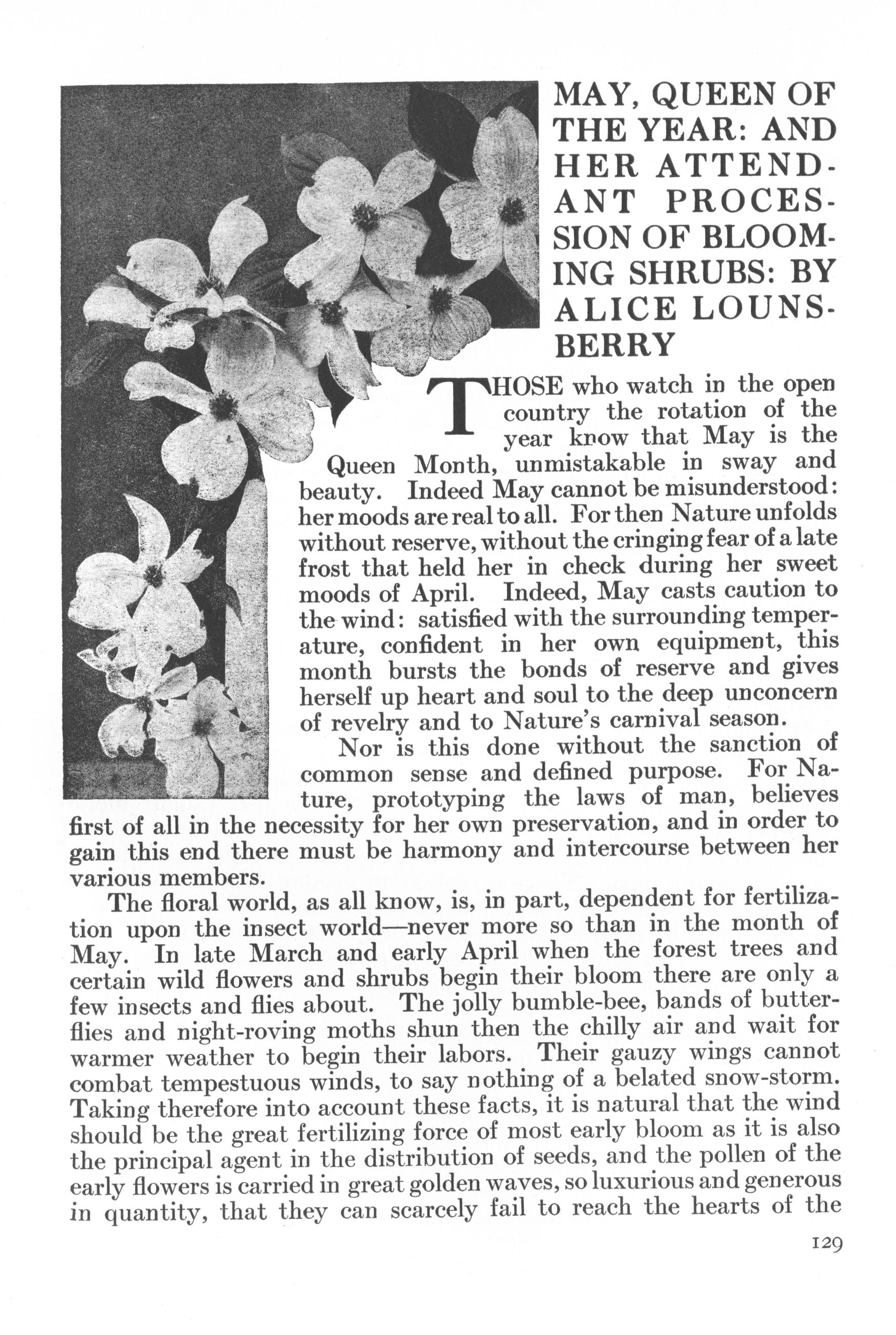 MAY, QUEEN OF THE YEAR: AND HER ATTENDANT PROCESSION OF BLOOMING SHRUBS: BY ALICE LOUNSBERRY

THOSE who watch in the open country the rotation of the year know that May is the Queen Month, unmistakable in sway and beauty. Indeed May cannot be misunderstood: her moods are real to all. For then Nature unfolds without reserve, without the cringing fear of a late frost that held her in check during her sweet moods of April. Indeed, May casts caution to the wind: satisfied with the surrounding temperature, confident in her own equipment, this month bursts the bonds of reserve and gives herself up heart and soul to the deep unconcern of revelry and to Nature's carnival season.

Nor is this done without the sanction of common sense and defined purpose. For Nature, prototyping the laws of man, believes first of all in the necessity for her own preservation, and in order to gain this end there must be harmony and intercourse between her various members.

The floral world, as all know, is, in part, dependent for fertilization upon the insect world—never more so than in the month of May. In late March and early April when the forest trees and certain wild flowers and shrubs begin their bloom there are only a few insects and flies about. The jolly bumble-bee, bands of butterflies and night-roving moths shun then the chilly air and wait for warmer weather to begin their labors. Their gauzy wings cannot combat tempestuous winds, to say nothing of a belated snow-storm. Taking therefore into account these facts, it is natural that the wind should be the great fertilizing force of most early bloom as it is also the principal agent in the distribution of seeds, and the pollen of the early flowers is carried in great golden waves, so luxurious and generous in quantity, that they can scarcely fail to reach the hearts of the

129